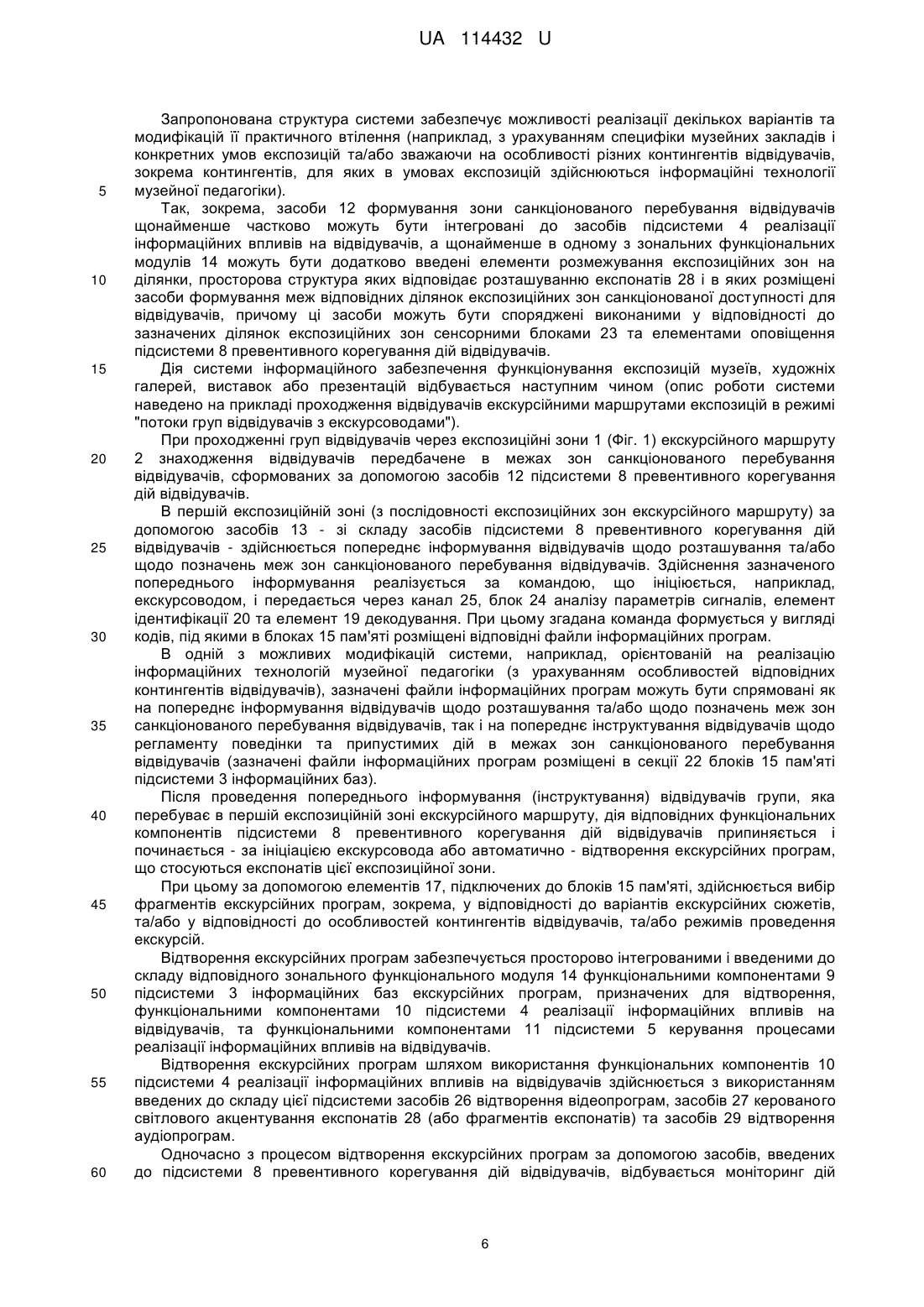 UA 114432 U

Запропонована структура системи забезпечує можливості реалізації декількох варіантів та модифікацій її практичного втілення (наприклад, з урахуванням специфіки музейних закладів і конкретних умов експозицій та/або зважаючи на особливості різних контингентів відвідувачів, зокрема контингентів, для яких в умовах експозицій здійснюються інформаційні технології
5 музейної педагогіки).

Так, зокрема, засоби 12 формування зони санкціонованого перебування відвідувачів щонайменше частково можуть бути інтегровані до засобів підсистеми 4 реалізації інформаційних впливів на відвідувачів, а щонайменше в одному з зональних функціональних модулів 14 можуть бути додатково введені елементи розмежування експозиційних зон на
10 ділянки, просторова структура яких відповідає розташуванню експонатів 28 і в яких розміщені засоби формування меж відповідних ділянок експозиційних зон санкціонованої доступності для відвідувачів, причому ці засоби можуть бути споряджені виконаними у відповідності до зазначених ділянок експозиційних зон сенсорними блоками 23 та елементами оповіщення підсистеми 8 превентивного корегування дій відвідувачів.
15 Дія системи інформаційного забезпечення функціонування експозицій музеїв, художніх галерей, виставок або презентацій відбувається наступним чином (опис роботи системи наведено на прикладі проходження відвідувачів екскурсійними маршрутами експозицій в режимі "потоки груп відвідувачів з екскурсоводами").

При проходженні груп відвідувачів через експозиційні зони 1 (Фіг. 1) екскурсійного маршруту
20 2 знаходження відвідувачів передбачене в межах зон санкціонованого перебування відвідувачів, сформованих за допомогою засобів 12 підсистеми 8 превентивного корегування дій відвідувачів.

В першій експозиційній зоні (з послідовності експозиційних зон екскурсійного маршруту) за допомогою засобів 13 - зі складу засобів підсистеми 8 превентивного корегування дій
25 відвідувачів - здійснюється попереднє інформування відвідувачів щодо розташування та/або щодо позначень меж зон санкціонованого перебування відвідувачів. Здійснення зазначеного попереднього інформування реалізується за командою, що ініціюється, наприклад, екскурсоводом, і передається через канал 25, блок 24 аналізу параметрів сигналів, елемент ідентифікації 20 та елемент 19 декодування. При цьому згадана команда формується у вигляді
30 кодів, під якими в блоках 15 пам'яті розміщені відповідні файли інформаційних програм.

В одній з можливих модифікацій системи, наприклад, орієнтованій на реалізацію інформаційних технологій музейної педагогіки (з урахуванням особливостей відповідних контингентів відвідувачів), зазначені файли інформаційних програм можуть бути спрямовані як на попереднє інформування відвідувачів щодо розташування та/або щодо позначень меж зон
35 санкціонованого перебування відвідувачів, так і на попереднє інструктування відвідувачів щодо регламенту поведінки та припустимих дій в межах зон санкціонованого перебування відвідувачів (зазначені файли інформаційних програм розміщені в секції 22 блоків 15 пам'яті підсистеми 3 інформаційних баз).

Після проведення попереднього інформування (інструктування) відвідувачів групи, яка
40 перебуває в першій експозиційній зоні екскурсійного маршруту, дія відповідних функціональних компонентів підсистеми 8 превентивного корегування дій відвідувачів припиняється і починається - за ініціацією екскурсовода або автоматично - відтворення екскурсійних програм, що стосуються експонатів цієї експозиційної зони.

При цьому за допомогою елементів 17, підключених до блоків 15 пам'яті, здійснюється вибір
45 фрагментів екскурсійних програм, зокрема, у відповідності до варіантів екскурсійних сюжетів, та/або у відповідності до особливостей контингентів відвідувачів, та/або режимів проведення екскурсій.

Відтворення екскурсійних програм забезпечується просторово інтегрованими і введеними до складу відповідного зонального функціонального модуля 14 функціональними компонентами 9
50 підсистеми 3 інформаційних баз екскурсійних програм, призначених для відтворення, функціональними компонентами 10 підсистеми 4 реалізації інформаційних впливів на відвідувачів, та функціональними компонентами 11 підсистеми 5 керування процесами реалізації інформаційних впливів на відвідувачів.

Відтворення екскурсійних програм шляхом використання функціональних компонентів 10
55 підсистеми 4 реалізації інформаційних впливів на відвідувачів здійснюється з використанням введених до складу цієї підсистеми засобів 26 відтворення відеопрограм, засобів 27 керованого світлового акцентування експонатів 28 (або фрагментів експонатів) та засобів 29 відтворення аудіопрограм.

Одночасно з процесом відтворення екскурсійних програм за допомогою засобів, введених
60 до підсистеми 8 превентивного корегування дій відвідувачів, відбувається моніторинг дій

6